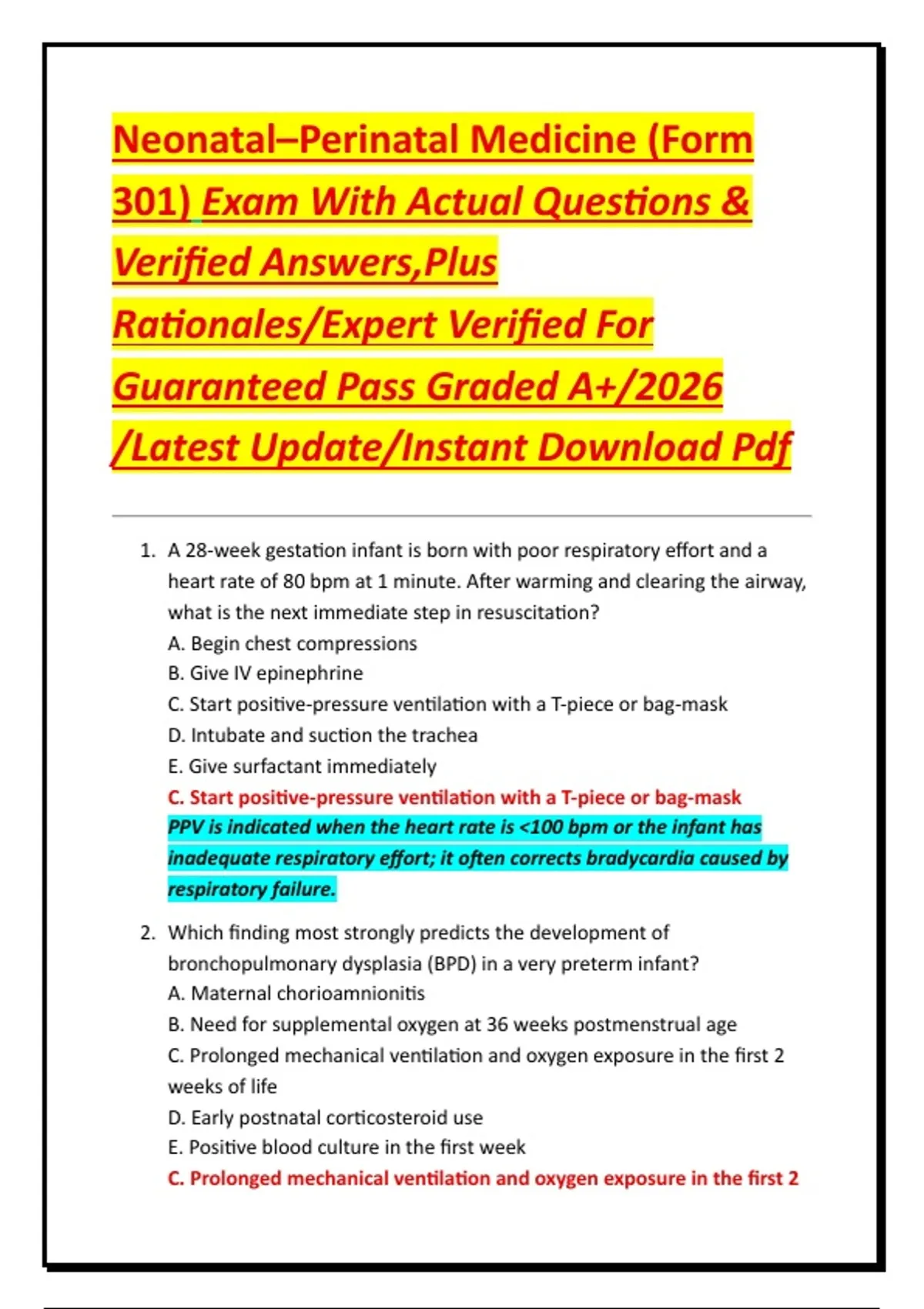 Neonatal–Perinatal Medicine (Form 301) Exam With Actual Questions & Verified Answers,Plus Rationales/Expert Verified For Guaranteed Pass Graded A+/2026 /Latest Update/Instant Download Pdf

1. A 28-week gestation infant is born with poor respiratory effort and a heart rate of 80 bpm at 1 minute. After warming and clearing the airway, what is the next immediate step in resuscitation?
A. Begin chest compressions
B. Give IV epinephrine
C. Start positive-pressure ventilation with a T-piece or bag-mask
D. Intubate and suction the trachea
E. Give surfactant immediately
C. Start positive-pressure ventilation with a T-piece or bag-mask
PPV is indicated when the heart rate is <100 bpm or the infant has inadequate respiratory effort; it often corrects bradycardia caused by respiratory failure.

2. Which finding most strongly predicts the development of bronchopulmonary dysplasia (BPD) in a very preterm infant?
A. Maternal chorioamnionitis
B. Need for supplemental oxygen at 36 weeks postmenstrual age
C. Prolonged mechanical ventilation and oxygen exposure in the first 2 weeks of life
D. Early postnatal corticosteroid use
E. Positive blood culture in the first week
C. Prolonged mechanical ventilation and oxygen exposure in the first 2